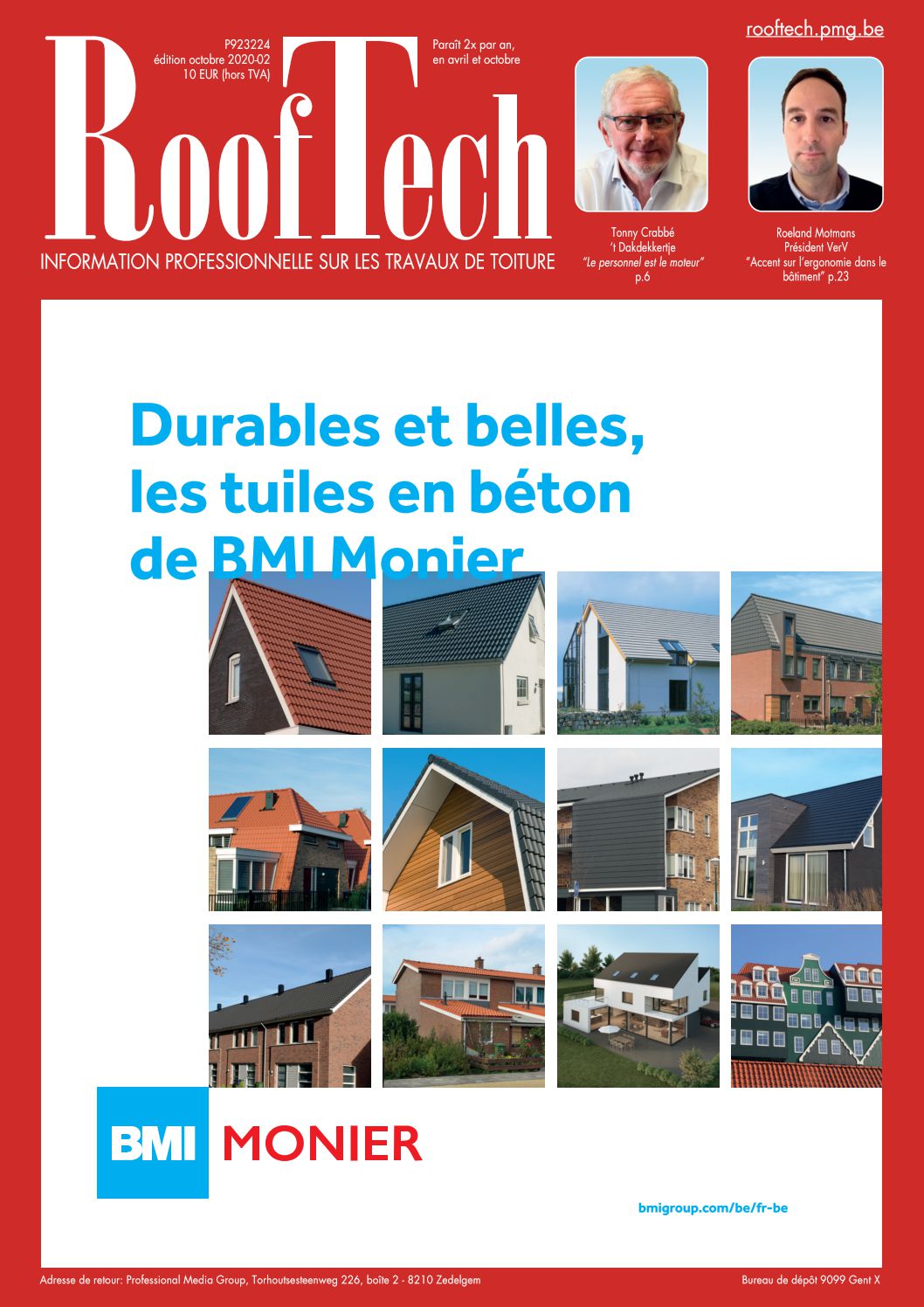 rooftech.pmg.be

P923224
édition octobre 2020-02
10 EUR (hors TVA)

Paraît 2x par an, en avril et octobre

RoofTech

INFORMATION PROFESSIONNELLE SUR LES TRAVAUX DE TOITURE

Tonny Crabbé
't Dakdekkertje
"Le personnel est le moteur"
p.6

Roeland Motmans
Président VerV
"Accent sur l'ergonomie dans le bâtiment" p.23

Durables et belles, les tuiles en béton de BMI Monier

BMI MONIER

bmigroup.com/be/fr-be

Adresse de retour: Professional Media Group, Torhoutsesteenweg 226, boîte 2 - 8210 Zedelgem

Bureau de dépôt 9099 Gent X